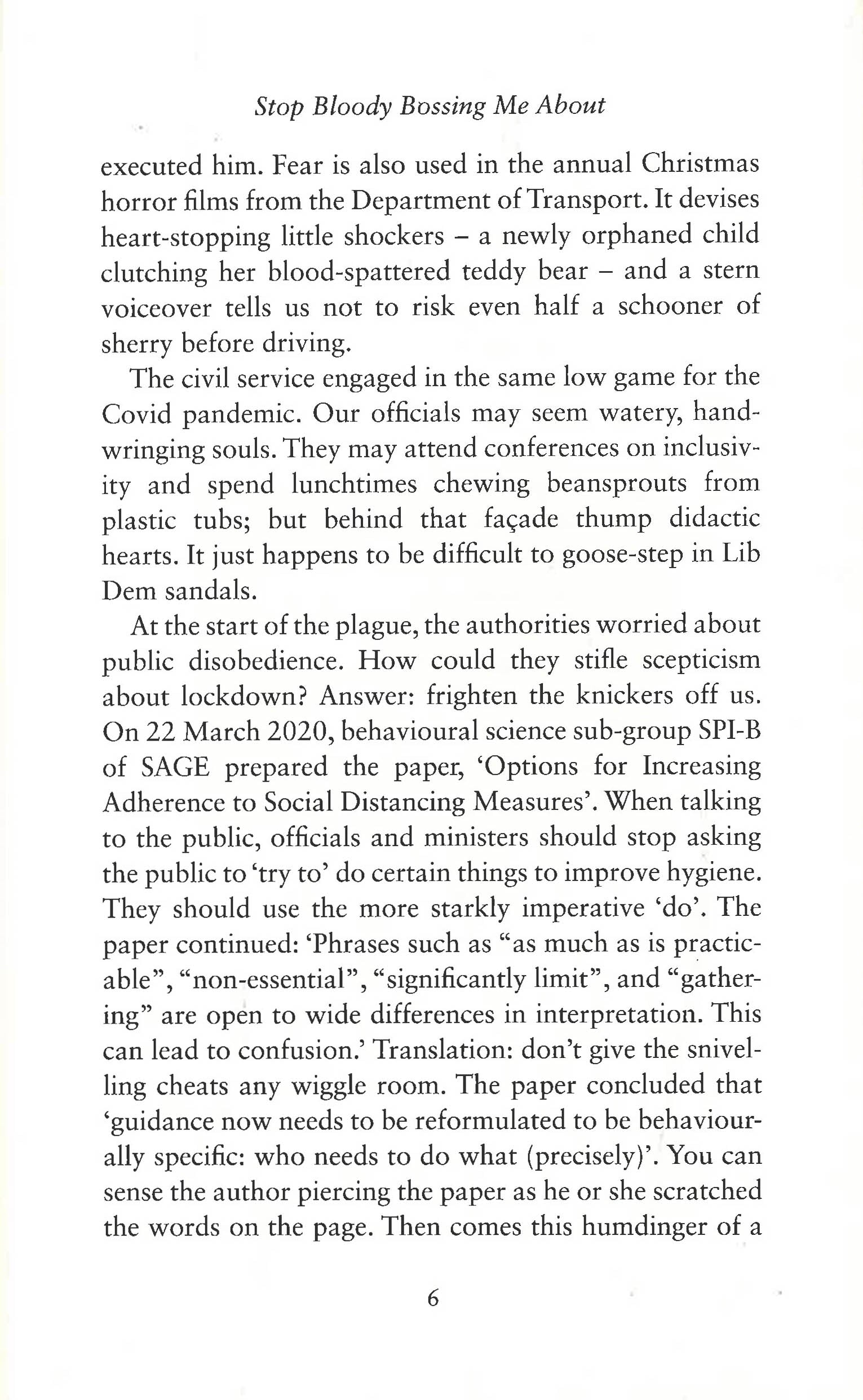 Stop Bloody Bossing Me About

executed him. Fear is also used in the annual Christmas horror films from the Department of Transport. It devises heart-stopping little shockers – a newly orphaned child clutching her blood-spattered teddy bear – and a stern voiceover tells us not to risk even half a schooner of sherry before driving.

The civil service engaged in the same low game for the Covid pandemic. Our officials may seem watery, hand-wringing souls. They may attend conferences on inclusivity and spend lunchtimes chewing beansprouts from plastic tubs; but behind that façade thump didactic hearts. It just happens to be difficult to goose-step in Lib Dem sandals.

At the start of the plague, the authorities worried about public disobedience. How could they stifle scepticism about lockdown? Answer: frighten the knickers off us. On 22 March 2020, behavioural science sub-group SPI-B of SAGE prepared the paper, 'Options for Increasing Adherence to Social Distancing Measures'. When talking to the public, officials and ministers should stop asking the public to 'try to' do certain things to improve hygiene. They should use the more starkly imperative 'do'. The paper continued: 'Phrases such as "as much as is practicable", "non-essential", "significantly limit", and "gathering" are open to wide differences in interpretation. This can lead to confusion.' Translation: don't give the snivelling cheats any wiggle room. The paper concluded that 'guidance now needs to be reformulated to be behaviourally specific: who needs to do what (precisely)'. You can sense the author piercing the paper as he or she scratched the words on the page. Then comes this humdinger of a

6